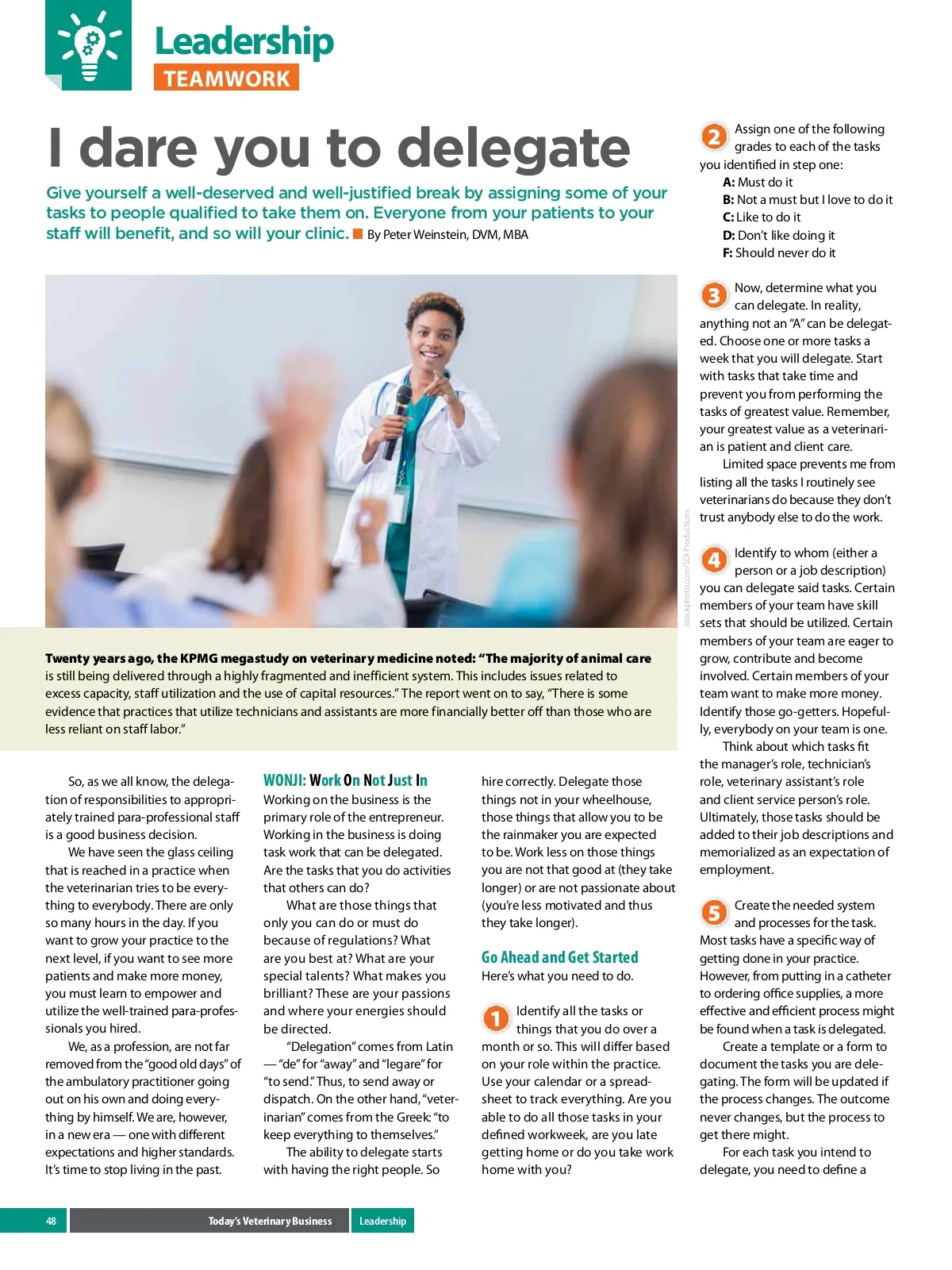 Leadership
TEAMWORK

I dare you to delegate

Give yourself a well-deserved and well-justified break by assigning some of your tasks to people qualified to take them on. Everyone from your patients to your staff will benefit, and so will your clinic. By Peter Weinstein, DVM, MBA

istockphoto.com/SDI Productions

Twenty years ago, the KPMG megastudy on veterinary medicine noted: "The majority of animal care is still being delivered through a highly fragmented and inefficient system. This includes issues related to excess capacity, staff utilization and the use of capital resources." The report went on to say, "There is some evidence that practices that utilize technicians and assistants are more financially better off than those who are less reliant on staff labor."

So, as we all know, the delegation of responsibilities to appropriately trained para-professional staff is a good business decision.

We have seen the glass ceiling that is reached in a practice when the veterinarian tries to be everything to everybody. There are only so many hours in the day. If you want to grow your practice to the next level, if you want to see more patients and make more money, you must learn to empower and utilize the well-trained para-professionals you hired.

We, as a profession, are not far removed from the "good old days" of the ambulatory practitioner going out on his own and doing everything by himself. We are, however, in a new era — one with different expectations and higher standards. It's time to stop living in the past.

WONJI: Work On Not Just In
Working on the business is the primary role of the entrepreneur. Working in the business is doing task work that can be delegated. Are the tasks that you do activities that others can do?

What are those things that only you can do or must do because of regulations? What are you best at? What are your special talents? What makes you brilliant? These are your passions and where your energies should be directed.

"Delegation" comes from Latin — "de" for "away" and "legare" for "to send." Thus, to send away or dispatch. On the other hand, "veterinarian" comes from the Greek: "to keep everything to themselves."

The ability to delegate starts with having the right people. So hire correctly. Delegate those things not in your wheelhouse, those things that allow you to be the rainmaker you are expected to be. Work less on those things you are not that good at (they take longer) or are not passionate about (you're less motivated and thus they take longer).

Go Ahead and Get Started
Here's what you need to do.

1 Identify all the tasks or things that you do over a month or so. This will differ based on your role within the practice. Use your calendar or a spreadsheet to track everything. Are you able to do all those tasks in your defined workweek, are you late getting home or do you take work home with you?

2 Assign one of the following grades to each of the tasks you identified in step one:
A: Must do it
B: Not a must but I love to do it
C: Like to do it
D: Don't like doing it
F: Should never do it

3 Now, determine what you can delegate. In reality, anything not an "A" can be delegated. Choose one or more tasks a week that you will delegate. Start with tasks that take time and prevent you from performing the tasks of greatest value. Remember, your greatest value as a veterinarian is patient and client care.

Limited space prevents me from listing all the tasks I routinely see veterinarians do because they don't trust anybody else to do the work.

4 Identify to whom (either a person or a job description) you can delegate said tasks. Certain members of your team have skill sets that should be utilized. Certain members of your team are eager to grow, contribute and become involved. Certain members of your team want to make more money. Identify those go-getters. Hopefully, everybody on your team is one.

Think about which tasks fit the manager's role, technician's role, veterinary assistant's role and client service person's role. Ultimately, those tasks should be added to their job descriptions and memorialized as an expectation of employment.

5 Create the needed system and processes for the task. Most tasks have a specific way of getting done in your practice. However, from putting in a catheter to ordering office supplies, a more effective and efficient process might be found when a task is delegated.

Create a template or a form to document the tasks you are delegating. The form will be updated if the process changes. The outcome never changes, but the process to get there might.

For each task you intend to delegate, you need to define a

48 Today's Veterinary Business Leadership